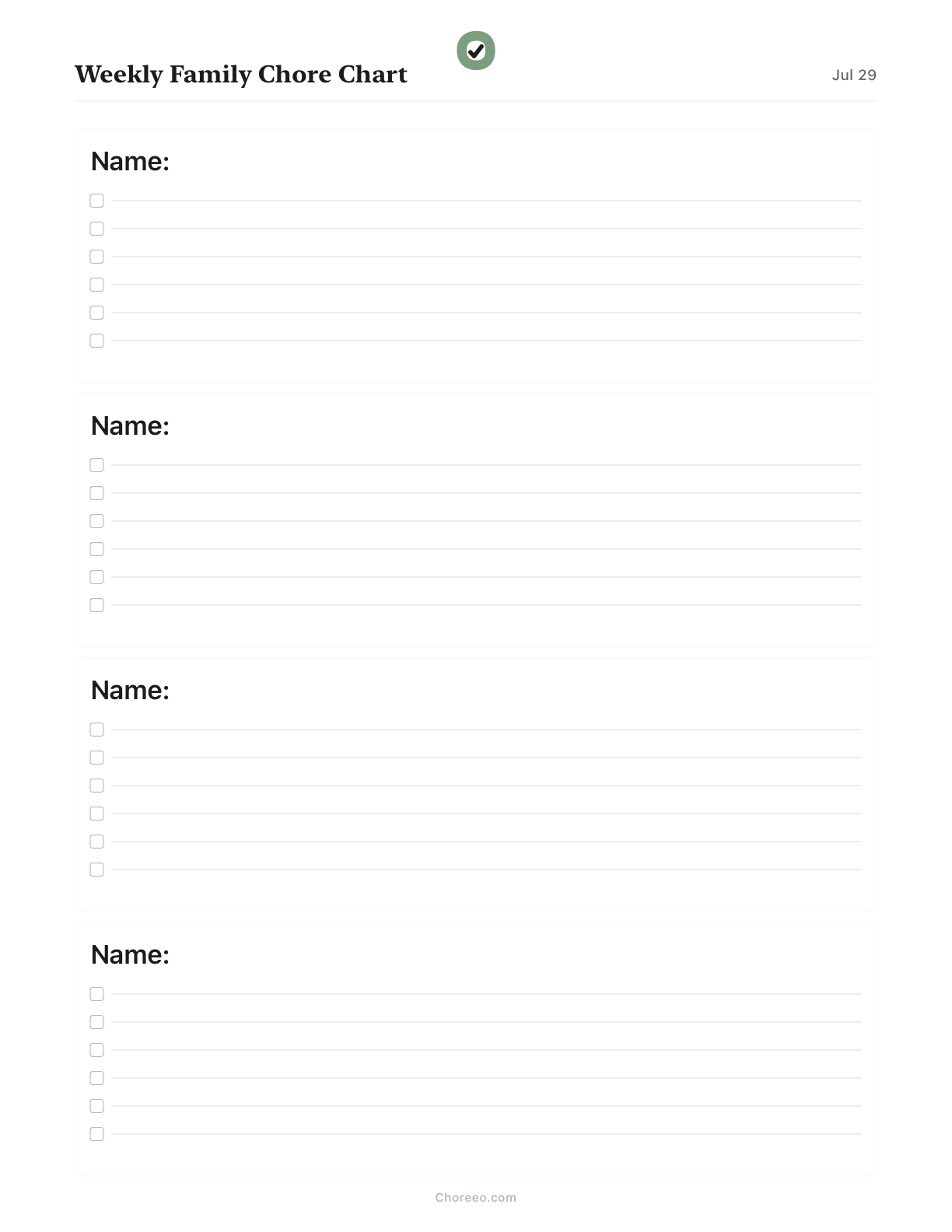 Weekly Family Chore Chart

Jul 29

Name:

Name:

Name:

Name:

Choreeo.com